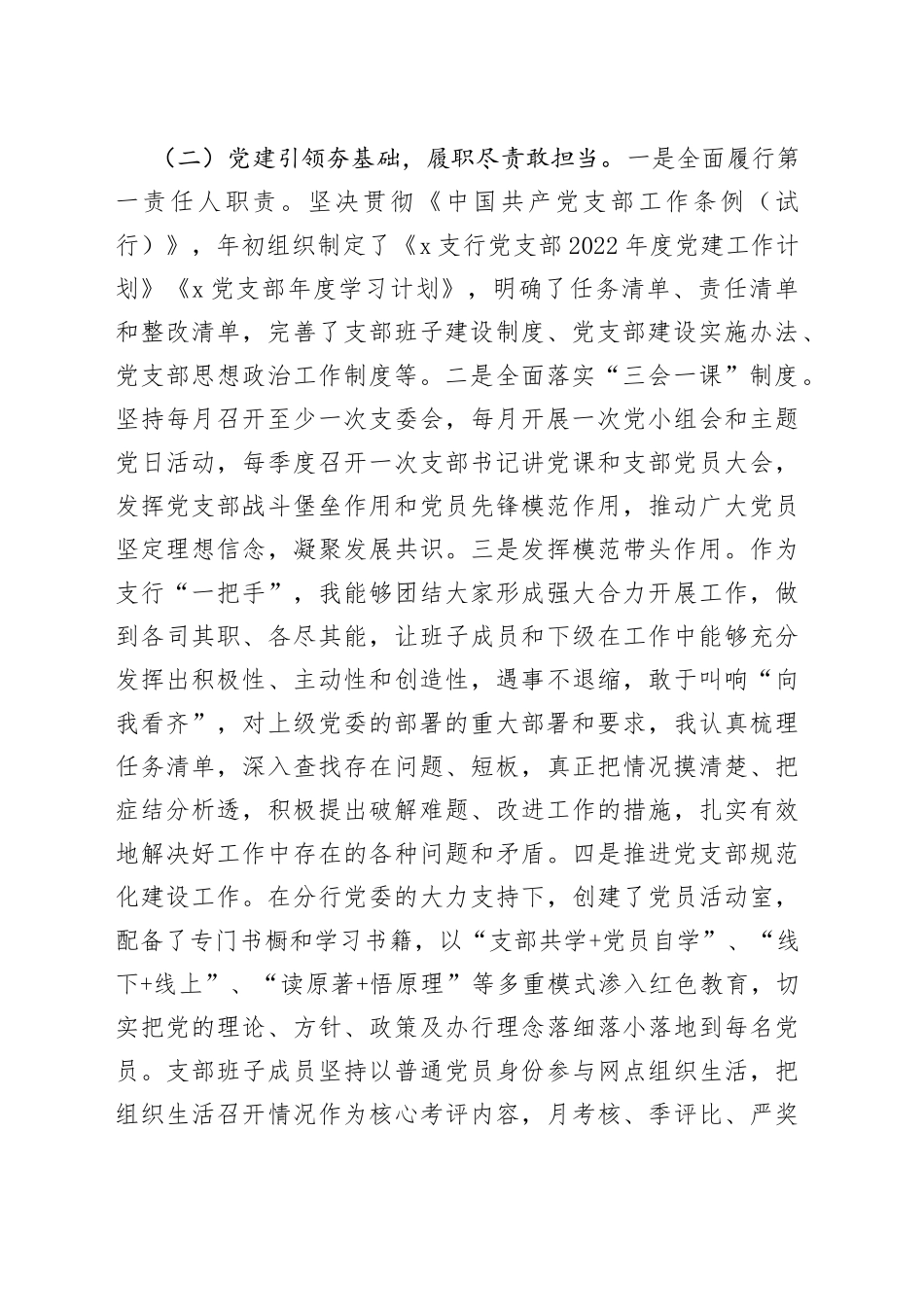 （二）党建引领夯基础，履职尽责敢担当。一是全面履行第一责任人职责。坚决贯彻《中国共产党支部工作条例（试行）》，年初组织制定了《x支行党支部2022年度党建工作计划》《x党支部年度学习计划》，明确了任务清单、责任清单和整改清单，完善了支部班子建设制度、党支部建设实施办法、党支部思想政治工作制度等。二是全面落实“三会一课”制度。坚持每月召开至少一次支委会，每月开展一次党小组会和主题党日活动，每季度召开一次支部书记讲党课和支部党员大会，发挥党支部战斗堡垒作用和党员先锋模范作用，推动广大党员坚定理想信念，凝聚发展共识。三是发挥模范带头作用。作为支行“一把手”，我能够团结大家形成强大合力开展工作，做到各司其职、各尽其能，让班子成员和下级在工作中能够充分发挥出积极性、主动性和创造性，遇事不退缩，敢于叫响“向我看齐”，对上级党委的部署的重大部署和要求，我认真梳理任务清单，深入查找存在问题、短板，真正把情况摸清楚、把症结分析透，积极提出破解难题、改进工作的措施，扎实有效地解决好工作中存在的各种问题和矛盾。四是推进党支部规范化建设工作。在分行党委的大力支持下，创建了党员活动室，配备了专门书橱和学习书籍，以“支部共学+党员自学”、“线下+线上”、“读原著+悟原理”等多重模式渗入红色教育，切实把党的理论、方针、政策及办行理念落细落小落地到每名党员。支部班子成员坚持以普通党员身份参与网点组织生活，把组织生活召开情况作为核心考评内容，月考核、季评比、严奖